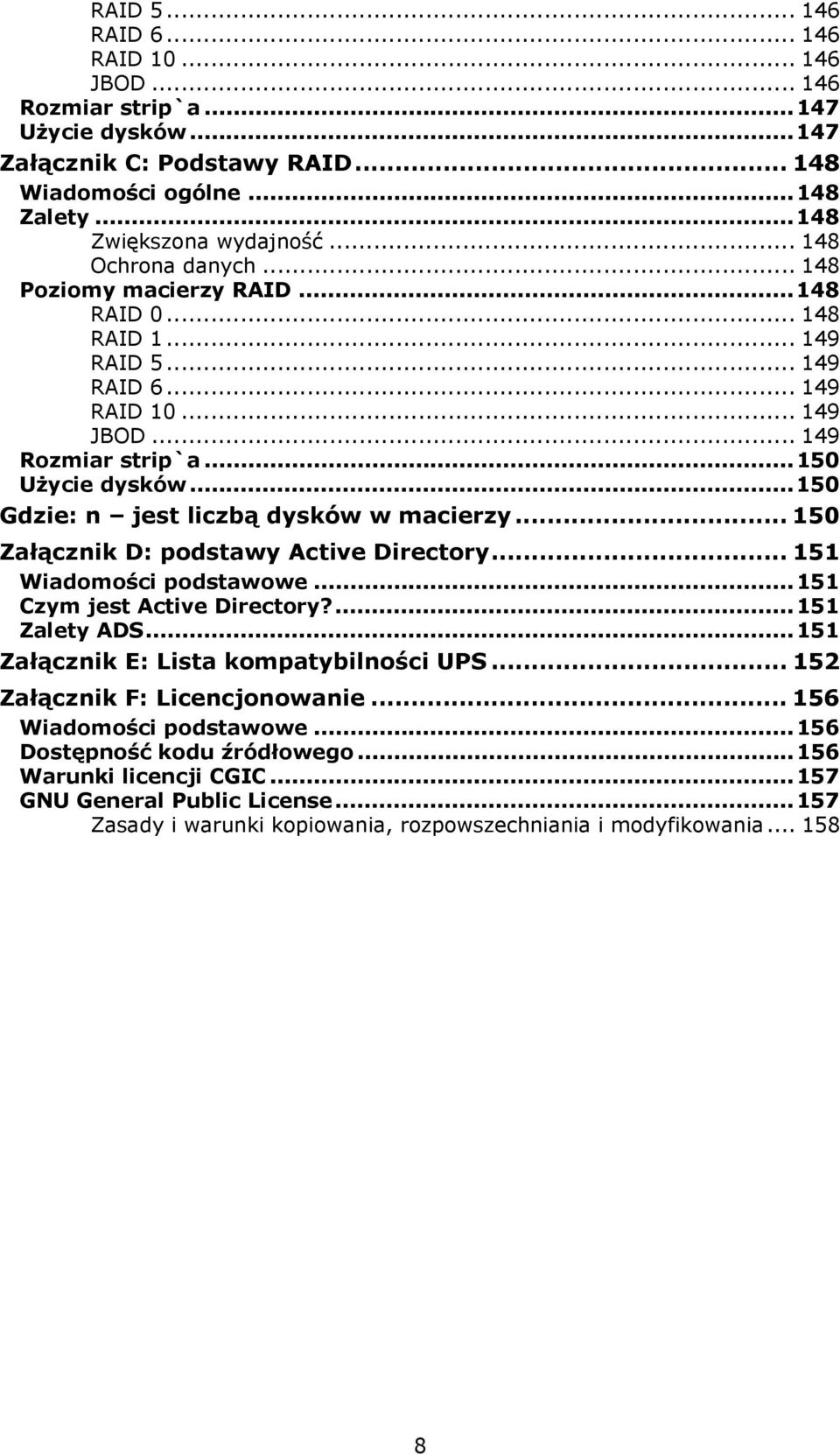 RAID 5 ... 146
RAID 6 ... 146
RAID 10 ... 146
JBOD ... 146
Rozmiar strip`a ... 147
Użycie dysków ... 147
Załącznik C: Podstawy RAID ... 148
Wiadomości ogólne ... 148
Zalety ... 148
Zwiększona wydajność ... 148
Ochrona danych ... 148
Poziomy macierzy RAID ... 148
RAID 0 ... 148
RAID 1 ... 149
RAID 5 ... 149
RAID 6 ... 149
RAID 10 ... 149
JBOD ... 149
Rozmiar strip`a ... 150
Użycie dysków ... 150
Gdzie: n – jest liczbą dysków w macierzy ... 150
Załącznik D: podstawy Active Directory ... 151
Wiadomości podstawowe ... 151
Czym jest Active Directory? ... 151
Zalety ADS ... 151
Załącznik E: Lista kompatybilności UPS ... 152
Załącznik F: Licencjonowanie ... 156
Wiadomości podstawowe ... 156
Dostępność kodu źródłowego ... 156
Warunki licencji CGIC ... 157
GNU General Public License ... 157
Zasady i warunki kopiowania, rozpowszechniania i modyfikowania ... 158

8